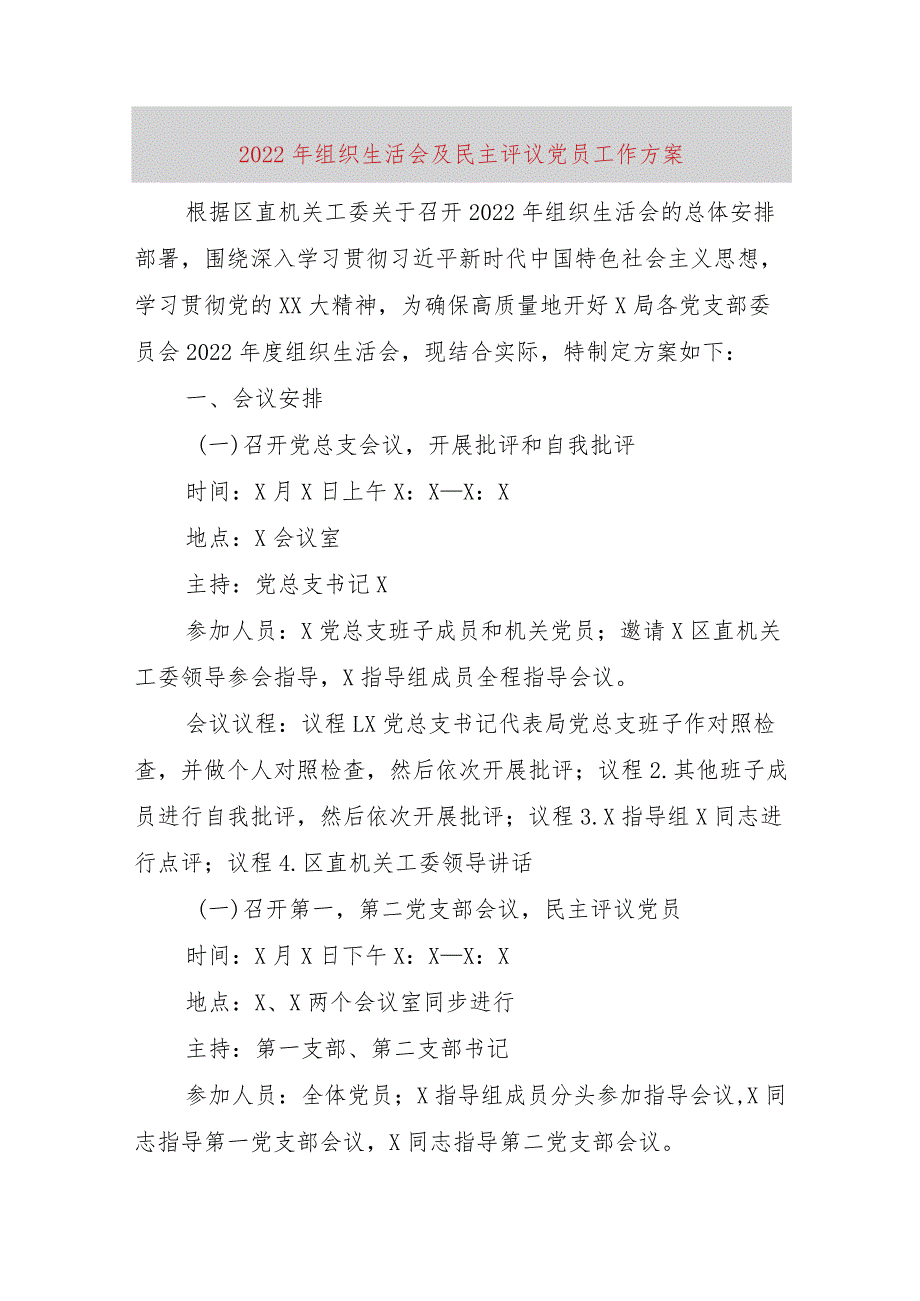 2022年组织生活会及民主评议党员工作方案

根据区直机关工委关于召开2022年组织生活会的总体安排部署，围绕深入学习贯彻习近平新时代中国特色社会主义思想，学习贯彻党的XX大精神，为确保高质量地开好X局各党支部委员会2022年度组织生活会，现结合实际，特制定方案如下：

一、会议安排

(一)召开党总支会议，开展批评和自我批评

时间：X月X日上午X：X—X：X

地点：X会议室

主持：党总支书记X

参加人员：X党总支班子成员和机关党员；邀请X区直机关工委领导参会指导，X指导组成员全程指导会议。

会议议程：议程LX党总支书记代表局党总支班子作对照检查，并做个人对照检查，然后依次开展批评；议程2.其他班子成员进行自我批评，然后依次开展批评；议程3.X指导组X同志进行点评；议程4.区直机关工委领导讲话

(一)召开第一，第二党支部会议，民主评议党员

时间：X月X日下午X：X—X：X

地点：X、X两个会议室同步进行

主持：第一支部、第二支部书记

参加人员：全体党员；X指导组成员分头参加指导会议,X同志指导第一党支部会议，X同志指导第二党支部会议。